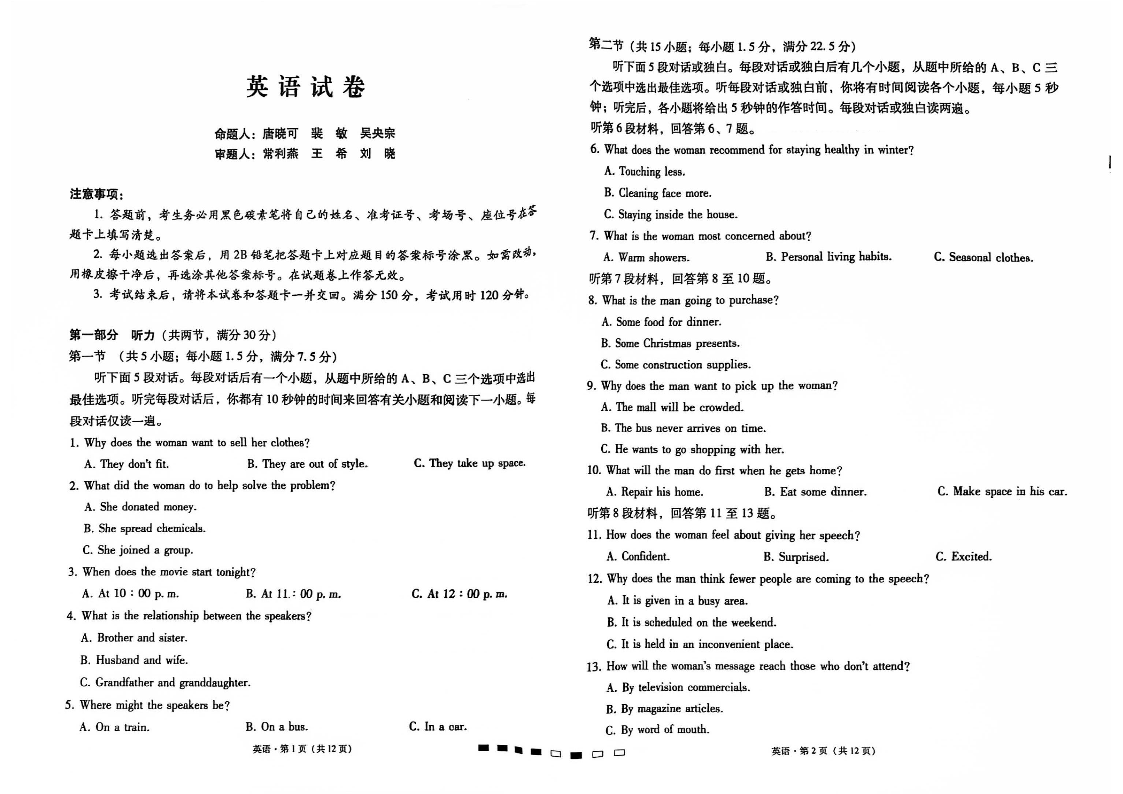 英语试卷

命题人：唐晓可　裴　敏　吴央宗
审题人：常利燕　王　希　刘　晓

注意事项：

1. 答题前，考生务必用黑色碳素笔将自己的姓名、准考证号、考场号、座位号在答题卡上填写清楚。

2. 每小题选出答案后，用2B铅笔把答题卡上对应题目的答案标号涂黑。如需改动，用橡皮擦干净后，再选涂其他答案标号。在试题卷上作答无效。

3. 考试结束后，请将本试卷和答题卡一并交回。满分150分，考试用时120分钟。

第一部分　听力（共两节，满分30分）

第一节　（共5小题；每小题1.5分，满分7.5分）

听下面5段对话。每段对话后有一个小题，从题中所给的A、B、C三个选项中选出最佳选项。听完每段对话后，你都有10秒钟的时间来回答有关小题和阅读下一小题。每段对话仅读一遍。

1. Why does the woman want to sell her clothes?
A. They don't fit.　B. They are out of style.　C. They take up space.

2. What did the woman do to help solve the problem?
A. She donated money.
B. She spread chemicals.
C. She joined a group.

3. When does the movie start tonight?
A. At 10 : 00 p. m.　B. At 11 : 00 p. m.　C. At 12 : 00 p. m.

4. What is the relationship between the speakers?
A. Brother and sister.
B. Husband and wife.
C. Grandfather and granddaughter.

5. Where might the speakers be?
A. On a train.　B. On a bus.　C. In a car.

英语·第1页（共12页）

第二节（共15小题；每小题1.5分，满分22.5分）

听下面5段对话或独白。每段对话或独白后有几个小题，从题中所给的A、B、C三个选项中选出最佳选项。听每段对话或独白前，你将有时间阅读各个小题，每小题5秒钟；听完后，各小题将给出5秒钟的作答时间。每段对话或独白读两遍。

听第6段材料，回答第6、7题。

6. What does the woman recommend for staying healthy in winter?
A. Touching less.
B. Cleaning face more.
C. Staying inside the house.

7. What is the woman most concerned about?
A. Warm showers.　B. Personal living habits.　C. Seasonal clothes.

听第7段材料，回答第8至10题。

8. What is the man going to purchase?
A. Some food for dinner.
B. Some Christmas presents.
C. Some construction supplies.

9. Why does the man want to pick up the woman?
A. The mall will be crowded.
B. The bus never arrives on time.
C. He wants to go shopping with her.

10. What will the man do first when he gets home?
A. Repair his home.　B. Eat some dinner.　C. Make space in his car.

听第8段材料，回答第11至13题。

11. How does the woman feel about giving her speech?
A. Confident.　B. Surprised.　C. Excited.

12. Why does the man think fewer people are coming to the speech?
A. It is given in a busy area.
B. It is scheduled on the weekend.
C. It is held in an inconvenient place.

13. How will the woman's message reach those who don't attend?
A. By television commercials.
B. By magazine articles.
C. By word of mouth.

英语·第2页（共12页）